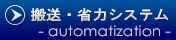 搬送・省力システム
- automatization -